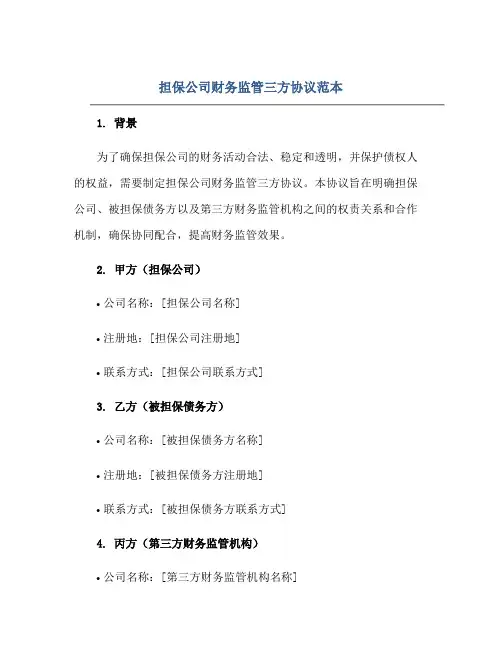 担保公司财务监管三方协议范本

1. 背景

为了确保担保公司的财务活动合法、稳定和透明，并保护债权人的权益，需要制定担保公司财务监管三方协议。本协议旨在明确担保公司、被担保债务方以及第三方财务监管机构之间的权责关系和合作机制，确保协同配合，提高财务监管效果。

2. 甲方（担保公司）

• 公司名称：[担保公司名称]

• 注册地：[担保公司注册地]

• 联系方式：[担保公司联系方式]

3. 乙方（被担保债务方）

• 公司名称：[被担保债务方名称]

• 注册地：[被担保债务方注册地]

• 联系方式：[被担保债务方联系方式]

4. 丙方（第三方财务监管机构）

• 公司名称：[第三方财务监管机构名称]